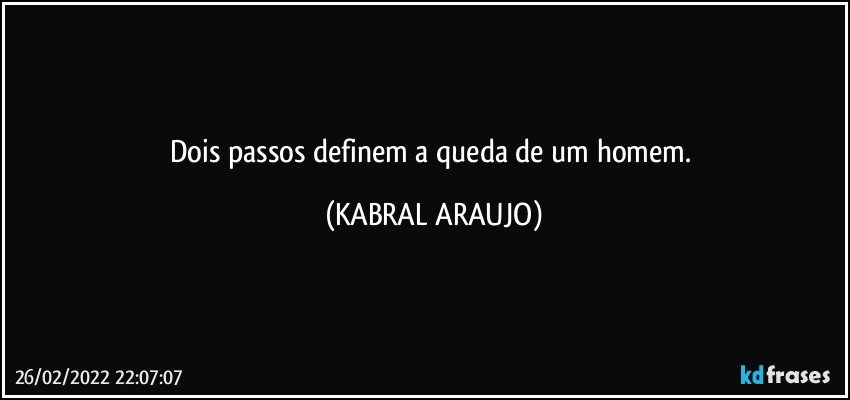 Dois passos definem a queda de um homem.

(KABRAL ARAUJO)

26/02/2022 22:07:07

kdfrases